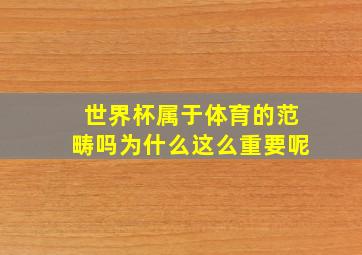 世界杯属于体育的范畴吗为什么这么重要呢